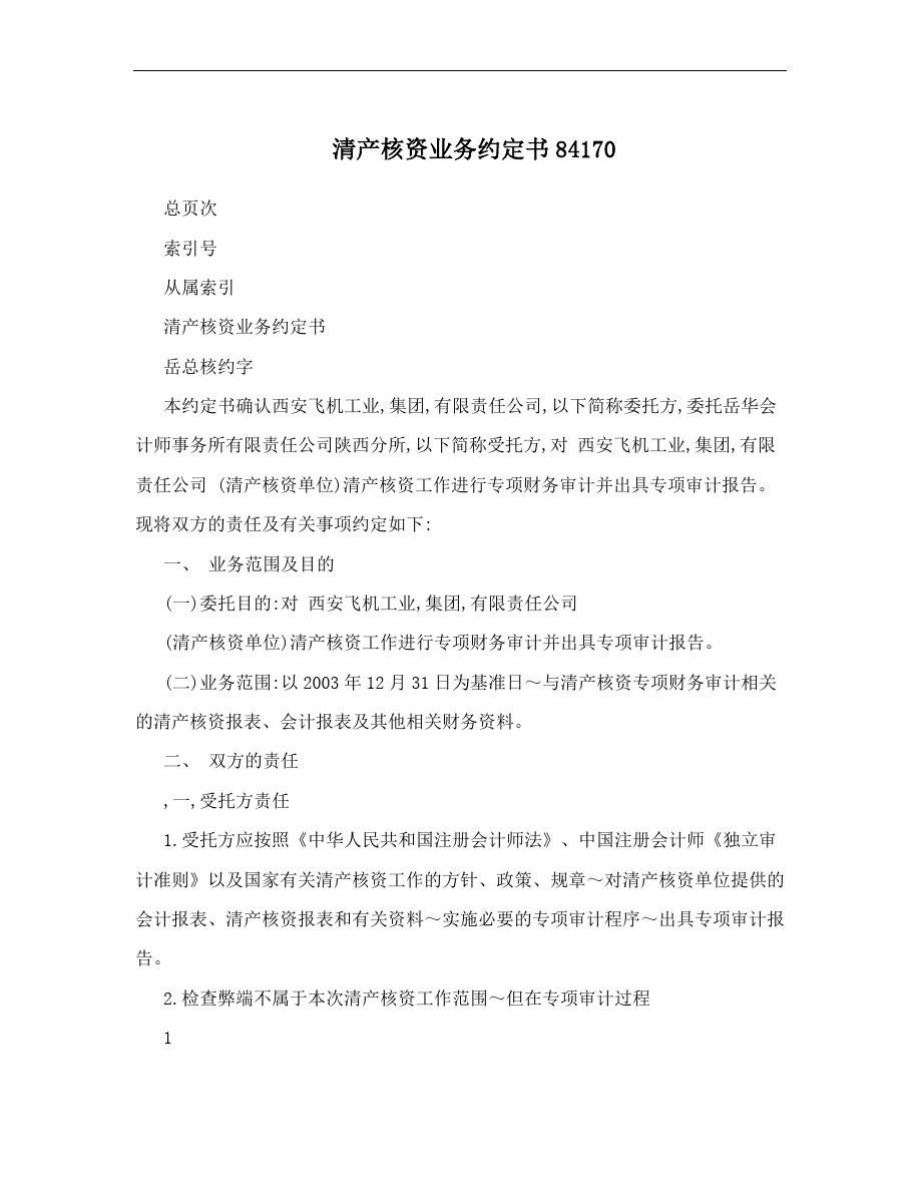 清产核资业务约定书 84170

总页次

索引号

从属索引

清产核资业务约定书

岳总核约字

本约定书确认西安飞机工业,集团,有限责任公司,以下简称委托方,委托岳华会计师事务所有限责任公司陕西分所,以下简称受托方,对 西安飞机工业,集团,有限责任公司 (清产核资单位)清产核资工作进行专项财务审计并出具专项审计报告。现将双方的责任及有关事项约定如下:

一、 业务范围及目的

(一)委托目的:对 西安飞机工业,集团,有限责任公司

(清产核资单位)清产核资工作进行专项财务审计并出具专项审计报告。

(二)业务范围:以 2003 年 12 月 31 日为基准日～与清产核资专项财务审计相关的清产核资报表、会计报表及其他相关财务资料。

二、 双方的责任

,一,受托方责任

1.受托方应按照《中华人民共和国注册会计师法》、中国注册会计师《独立审计准则》以及国家有关清产核资工作的方针、政策、规章～对清产核资单位提供的会计报表、清产核资报表和有关资料～实施必要的专项审计程序～出具专项审计报告。

2.检查弊端不属于本次清产核资工作范围～但在专项审计过程

1